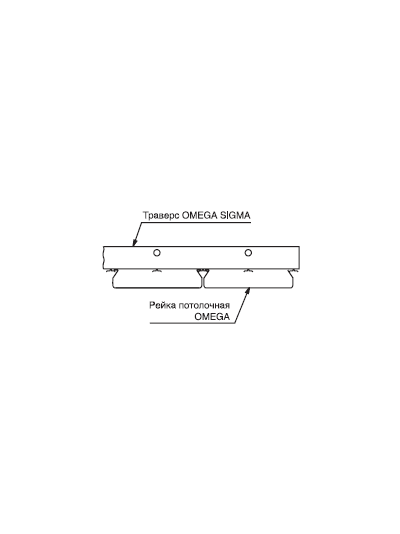 Траверс OMEGA SIGMA

Рейка потолочная
OMEGA